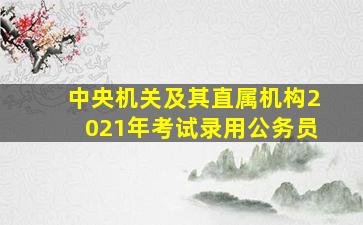 中央机关及其直属机构2021年考试录用公务员